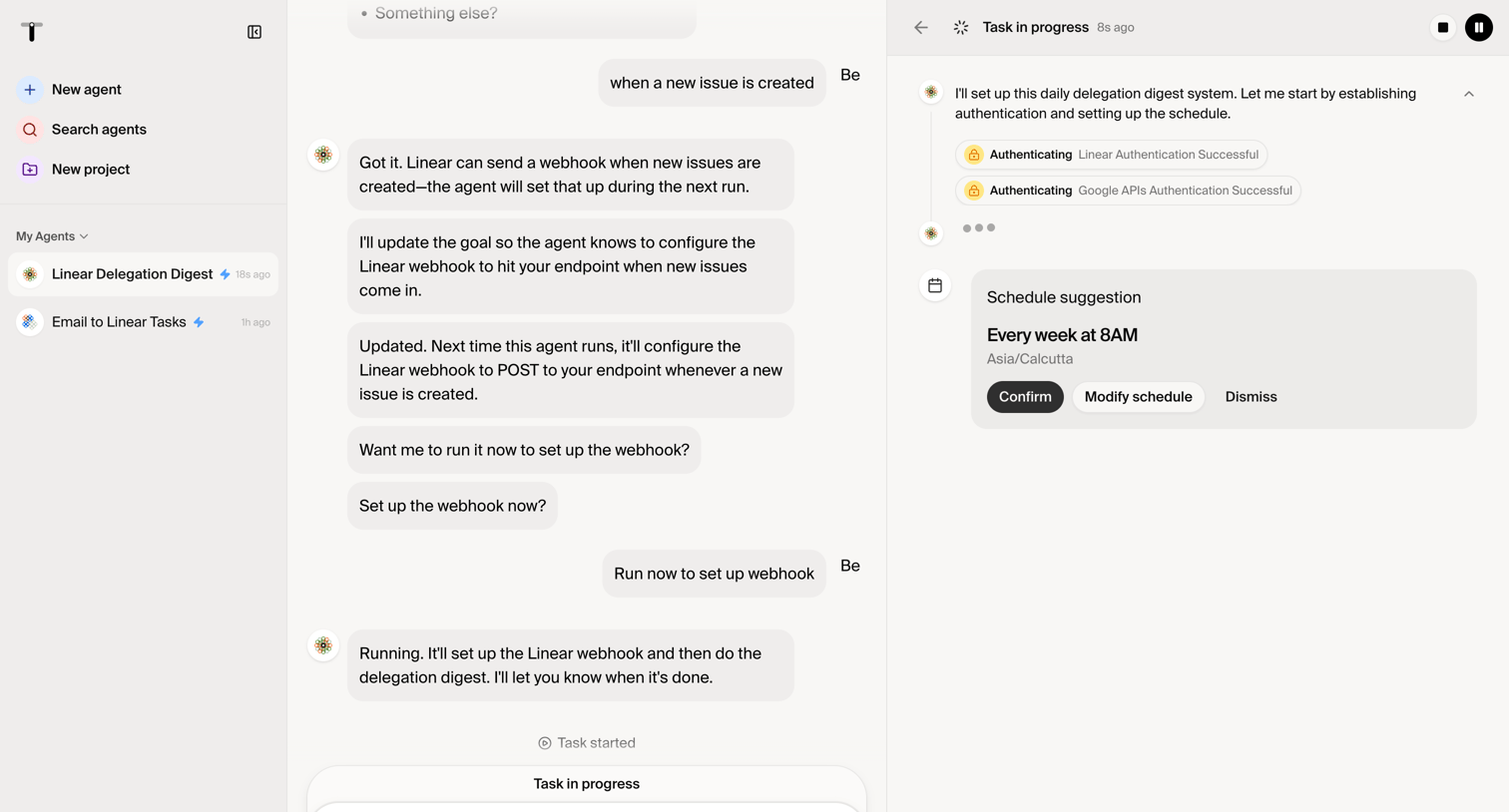 New agent
Search agents
New project

My Agents

Linear Delegation Digest 18s ago
Email to Linear Tasks 1h ago

• Something else?

when a new issue is created
Be

Got it. Linear can send a webhook when new issues are created—the agent will set that up during the next run.

I'll update the goal so the agent knows to configure the Linear webhook to hit your endpoint when new issues come in.

Updated. Next time this agent runs, it'll configure the Linear webhook to POST to your endpoint whenever a new issue is created.

Want me to run it now to set up the webhook?

Set up the webhook now?

Run now to set up webhook
Be

Running. It'll set up the Linear webhook and then do the delegation digest. I'll let you know when it's done.

Task started

Task in progress

Task in progress 8s ago

I'll set up this daily delegation digest system. Let me start by establishing authentication and setting up the schedule.

Authenticating Linear Authentication Successful
Authenticating Google APIs Authentication Successful

Schedule suggestion
Every week at 8AM
Asia/Calcutta
Confirm Modify schedule Dismiss